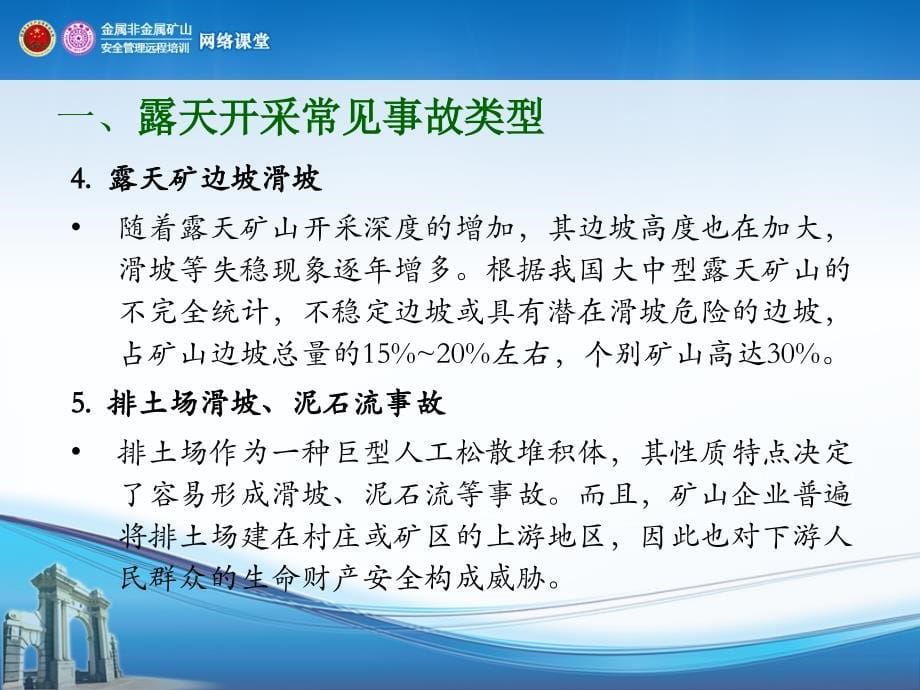 金属非金属矿山
安全管理远程培训 网络课堂

一、露天开采常见事故类型

4. 露天矿边坡滑坡

• 随着露天矿山开采深度的增加，其边坡高度也在加大，滑坡等失稳现象逐年增多。根据我国大中型露天矿山的不完全统计，不稳定边坡或具有潜在滑坡危险的边坡，占矿山边坡总量的15%~20%左右，个别矿山高达30%。

5. 排土场滑坡、泥石流事故

• 排土场作为一种巨型人工松散堆积体，其性质特点决定了容易形成滑坡、泥石流等事故。而且，矿山企业普遍将排土场建在村庄或矿区的上游地区，因此也对下游人民群众的生命财产安全构成威胁。